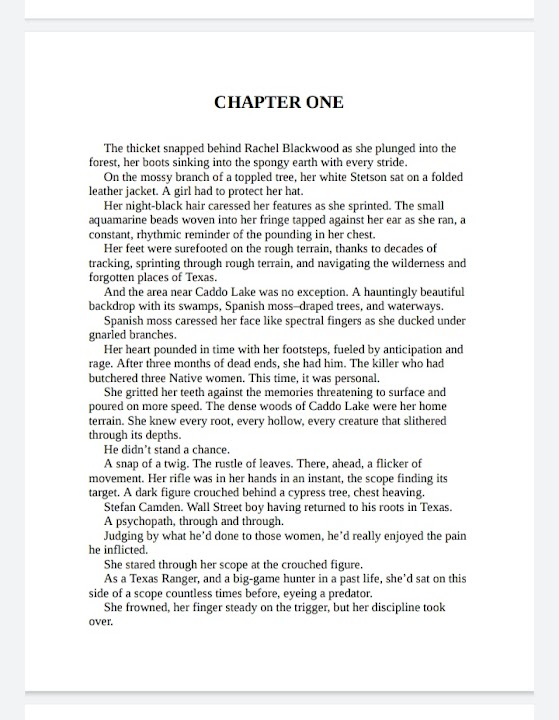 CHAPTER ONE

The thicket snapped behind Rachel Blackwood as she plunged into the forest, her boots sinking into the spongy earth with every stride.

On the mossy branch of a toppled tree, her white Stetson sat on a folded leather jacket. A girl had to protect her hat.

Her night-black hair caressed her features as she sprinted. The small aquamarine beads woven into her fringe tapped against her ear as she ran, a constant, rhythmic reminder of the pounding in her chest.

Her feet were surefooted on the rough terrain, thanks to decades of tracking, sprinting through rough terrain, and navigating the wilderness and forgotten places of Texas.

And the area near Caddo Lake was no exception. A hauntingly beautiful backdrop with its swamps, Spanish moss–draped trees, and waterways.

Spanish moss caressed her face like spectral fingers as she ducked under gnarled branches.

Her heart pounded in time with her footsteps, fueled by anticipation and rage. After three months of dead ends, she had him. The killer who had butchered three Native women. This time, it was personal.

She gritted her teeth against the memories threatening to surface and poured on more speed. The dense woods of Caddo Lake were her home terrain. She knew every root, every hollow, every creature that slithered through its depths.

He didn't stand a chance.

A snap of a twig. The rustle of leaves. There, ahead, a flicker of movement. Her rifle was in her hands in an instant, the scope finding its target. A dark figure crouched behind a cypress tree, chest heaving.

Stefan Camden. Wall Street boy having returned to his roots in Texas.

A psychopath, through and through.

Judging by what he'd done to those women, he'd really enjoyed the pain he inflicted.

She stared through her scope at the crouched figure.

As a Texas Ranger, and a big-game hunter in a past life, she'd sat on this side of a scope countless times before, eyeing a predator.

She frowned, her finger steady on the trigger, but her discipline took over.